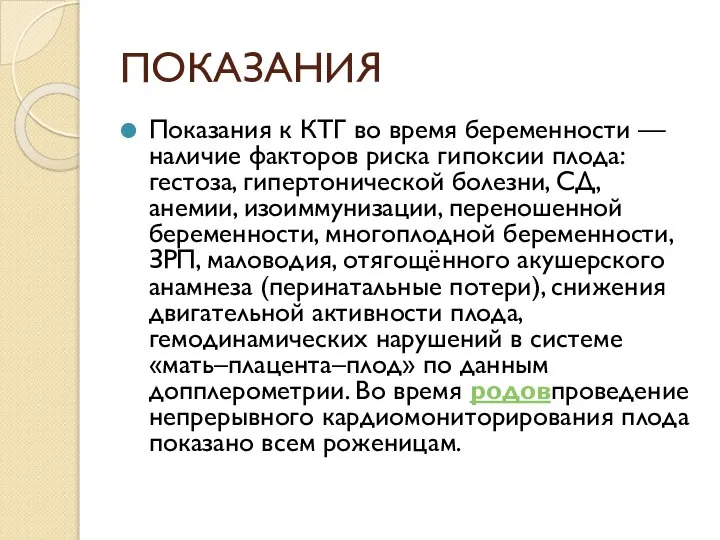 ПОКАЗАНИЯ

Показания к КТГ во время беременности — наличие факторов риска гипоксии плода: гестоза, гипертонической болезни, СД, анемии, изоиммунизации, переношенной беременности, многоплодной беременности, ЗРП, маловодия, отягощённого акушерского анамнеза (перинатальные потери), снижения двигательной активности плода, гемодинамических нарушений в системе «мать–плацента–плод» по данным допплерометрии. Во время родовпроведение непрерывного кардиомониторирования плода показано всем роженицам.